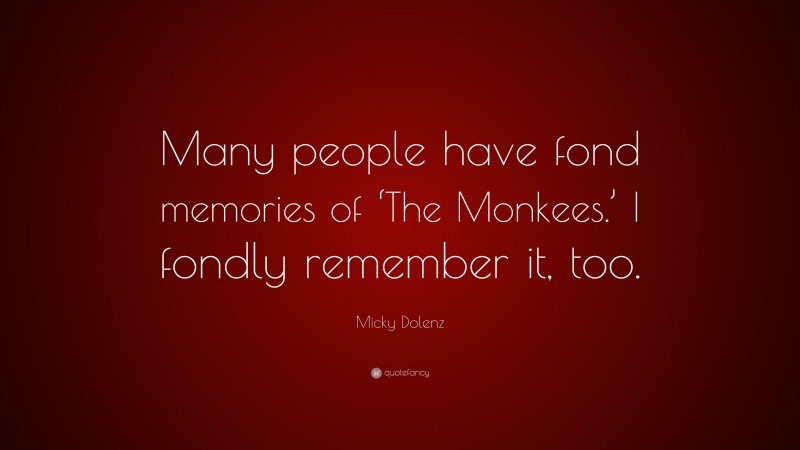 Many people have fond memories of 'The Monkees.' I fondly remember it, too.

Micky Dolenz

quotefancy